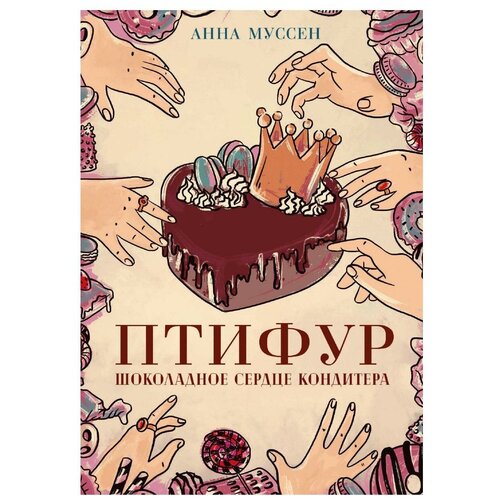 АННА МУССЕН

ПТИФУР

ШОКОЛАДНОЕ СЕРДЦЕ КОНДИТЕРА